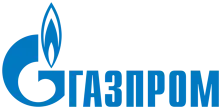 ГАЗПРОМ